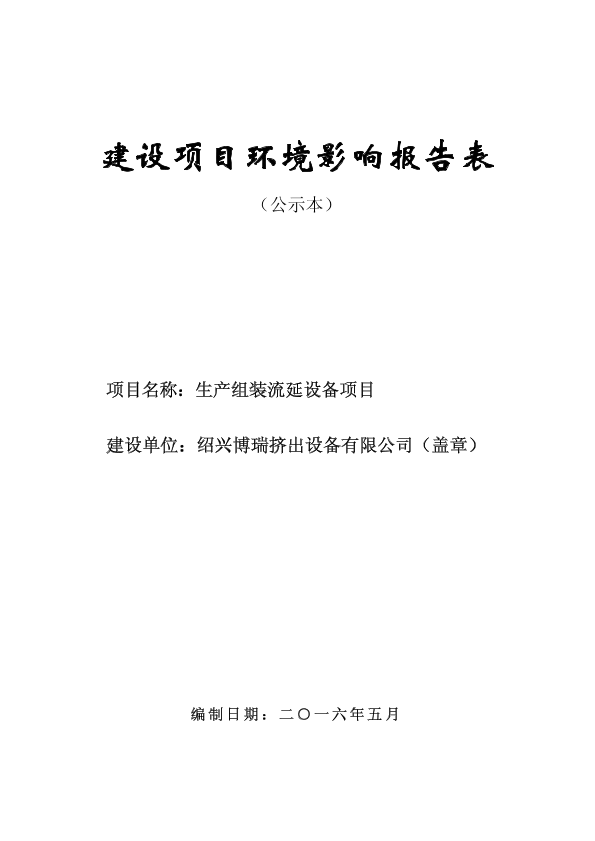 建设项目环境影响报告表

（公示本）

项目名称：生产组装流延设备项目

建设单位：绍兴博瑞挤出设备有限公司（盖章）

编制日期：二〇一六年五月